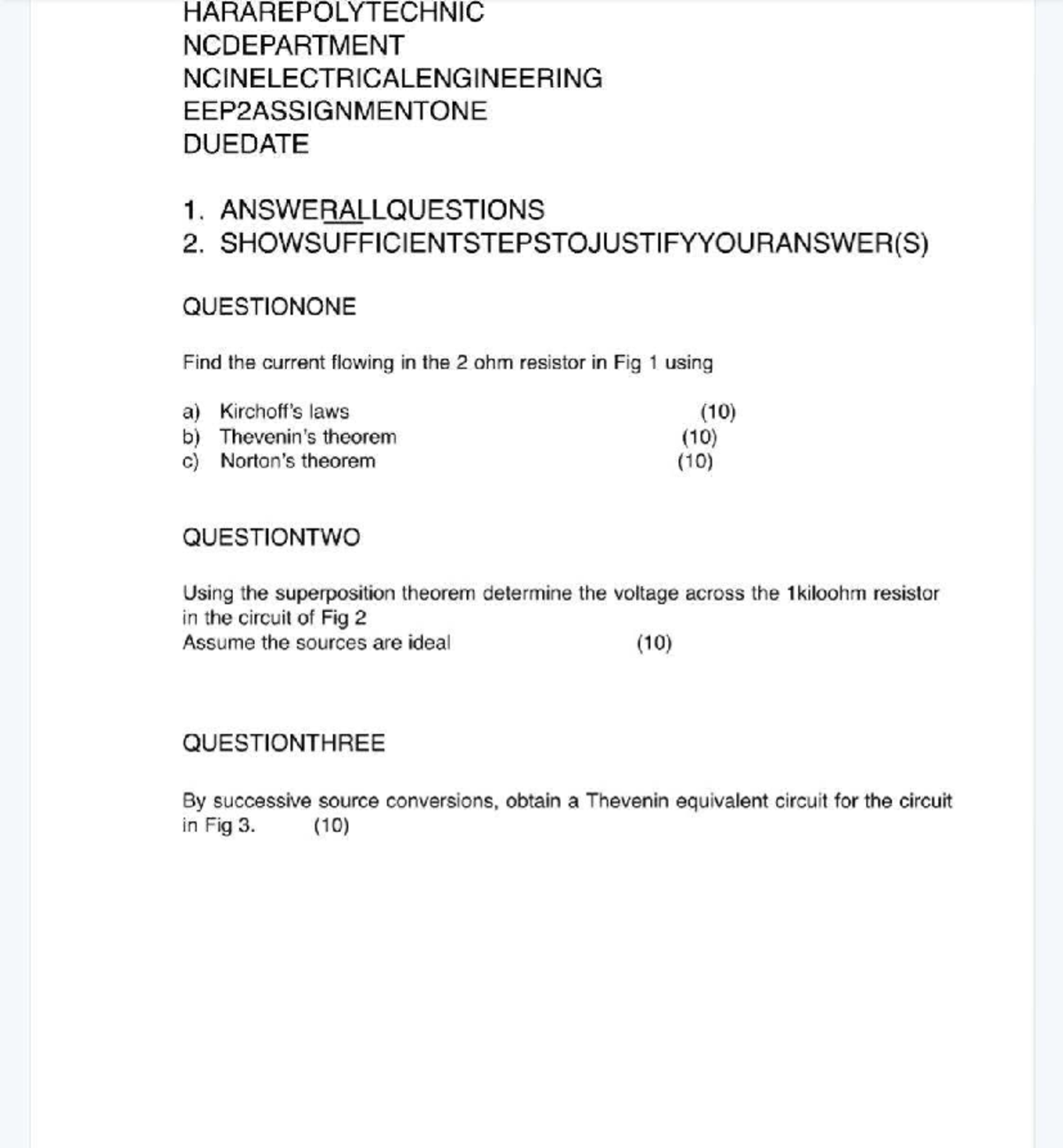 HARAREPOLYTECHNIC
NCDEPARTMENT
NCINELECTRICALENGINEERING
EEP2ASSIGNMENTONE
DUEDATE

1. ANSWERALLQUESTIONS
2. SHOWSUFFICIENTSTEPSTOJUSTIFYYOURANSWER(S)

QUESTIONONE

Find the current flowing in the 2 ohm resistor in Fig 1 using

a) Kirchoff's laws (10)
b) Thevenin's theorem (10)
c) Norton's theorem (10)

QUESTIONTWO

Using the superposition theorem determine the voltage across the 1kiloohm resistor in the circuit of Fig 2
Assume the sources are ideal (10)

QUESTIONTHREE

By successive source conversions, obtain a Thevenin equivalent circuit for the circuit in Fig 3. (10)